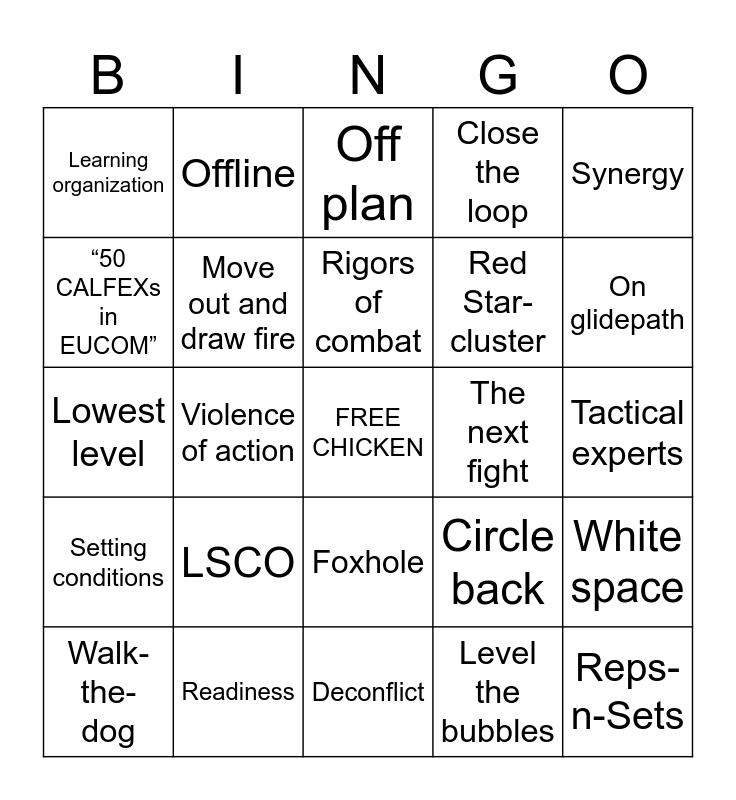 | B | I | N | G | O |
|---|---|---|---|---|
| Learning organization | Offline | Off plan | Close the loop | Synergy |
| "50 CALFEXs in EUCOM" | Move out and draw fire | Rigors of combat | Red Star-cluster | On glidepath |
| Lowest level | Violence of action | FREE CHICKEN | The next fight | Tactical experts |
| Setting conditions | LSCO | Foxhole | Circle back | White space |
| Walk-the-dog | Readiness | Deconflict | Level the bubbles | Reps-n-Sets |